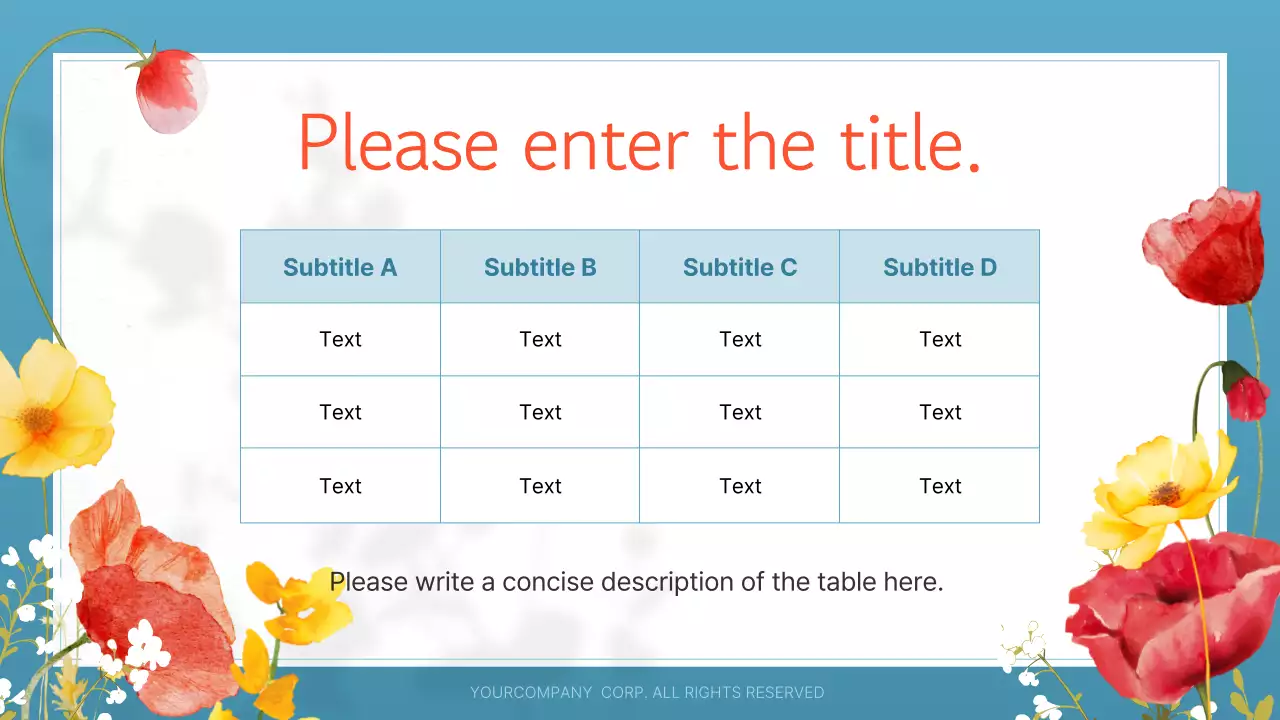 Please enter the title.

| Subtitle A | Subtitle B | Subtitle C | Subtitle D |
|---|---|---|---|
| Text | Text | Text | Text |
| Text | Text | Text | Text |
| Text | Text | Text | Text |

Please write a concise description of the table here.

YOURCOMPANY CORP. ALL RIGHTS RESERVED